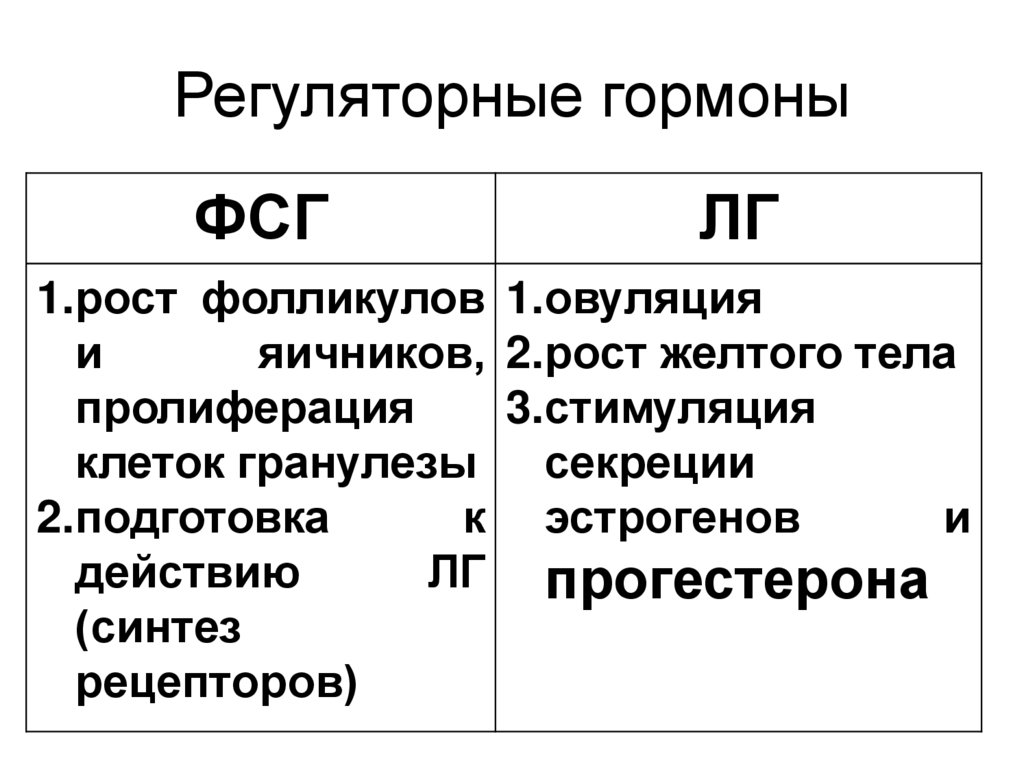 Регуляторные гормоны

| ФСГ | ЛГ |
|---|---|
| 1.рост фолликулов и яичников, пролиферация клеток гранулезы 2.подготовка к действию ЛГ (синтез рецепторов) | 1.овуляция 2.рост желтого тела 3.стимуляция секреции эстрогенов и прогестерона |